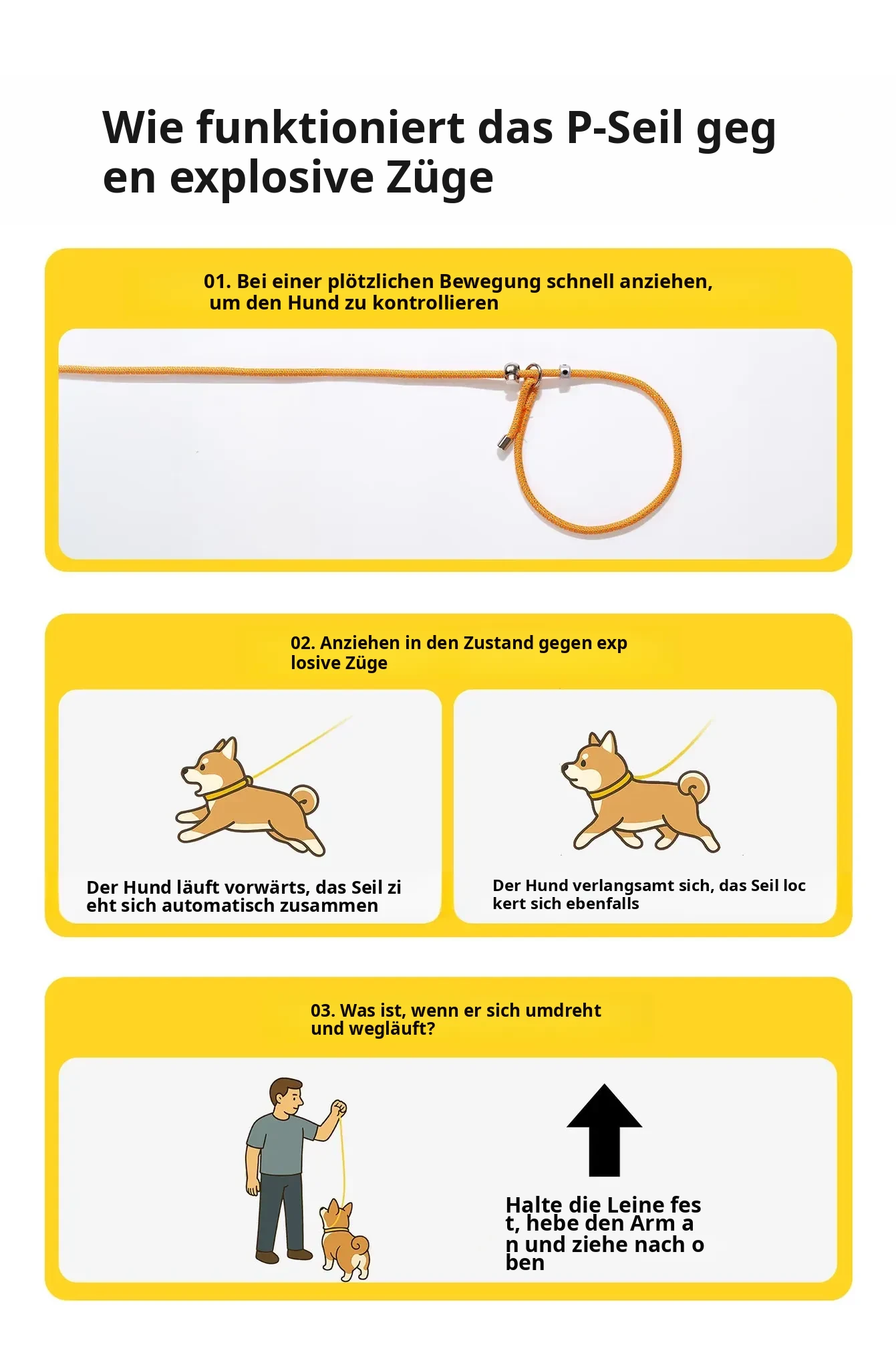 Wie funktioniert das P-Seil geg en explosive Züge

01. Bei einer plötzlichen Bewegung schnell anziehen, um den Hund zu kontrollieren

02. Anziehen in den Zustand gegen exp losive Züge

Der Hund läuft vorwärts, das Seil zi eht sich automatisch zusammen

Der Hund verlangsamt sich, das Seil loc kert sich ebenfalls

03. Was ist, wenn er sich umdreht und wegläuft?

Halte die Leine fes t, hebe den Arm a n und ziehe nach o ben